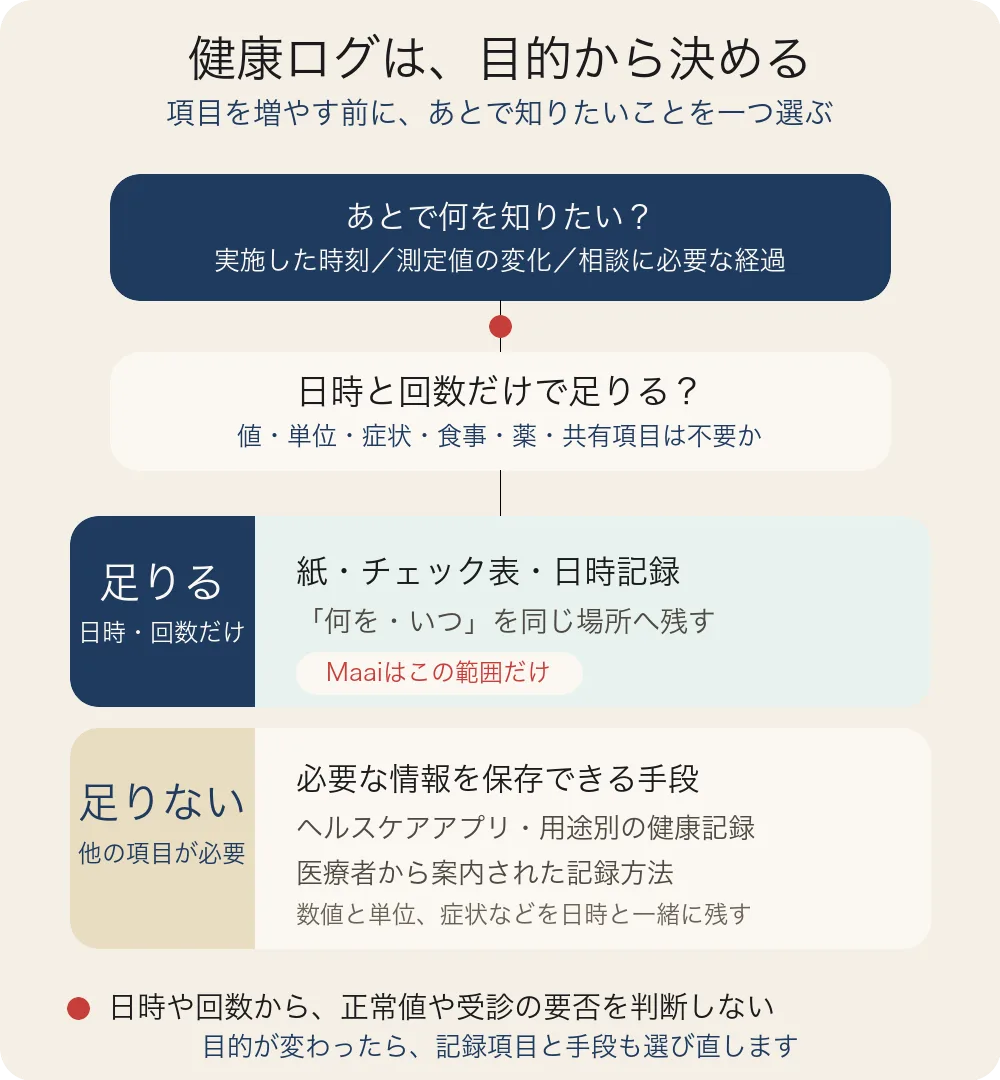 健康ログは、目的から決める
項目を増やす前に、あとで知りたいことを一つ選ぶ

あとで何を知りたい？
実施した時刻／測定値の変化／相談に必要な経過

日時と回数だけで足りる？
値・単位・症状・食事・薬・共有項目は不要か

足りる
日時・回数だけ

紙・チェック表・日時記録
「何を・いつ」を同じ場所へ残す
Maaiはこの範囲だけ

足りない
他の項目が必要

必要な情報を保存できる手段
ヘルスケアアプリ・用途別の健康記録
医療者から案内された記録方法
数値と単位、症状などを日時と一緒に残す

日時や回数から、正常値や受診の要否を判断しない
目的が変わったら、記録項目と手段も選び直します